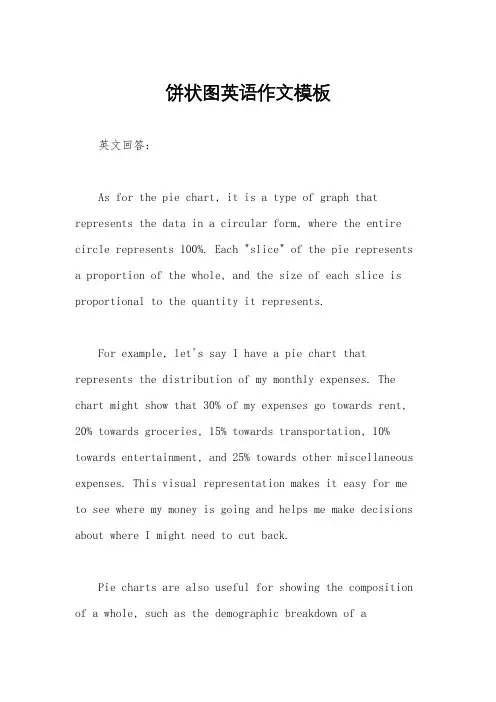 饼状图英语作文模板

英文回答:

As for the pie chart, it is a type of graph that represents the data in a circular form, where the entire circle represents 100%. Each "slice" of the pie represents a proportion of the whole, and the size of each slice is proportional to the quantity it represents.

For example, let's say I have a pie chart that represents the distribution of my monthly expenses. The chart might show that 30% of my expenses go towards rent, 20% towards groceries, 15% towards transportation, 10% towards entertainment, and 25% towards other miscellaneous expenses. This visual representation makes it easy for me to see where my money is going and helps me make decisions about where I might need to cut back.

Pie charts are also useful for showing the composition of a whole, such as the demographic breakdown of a